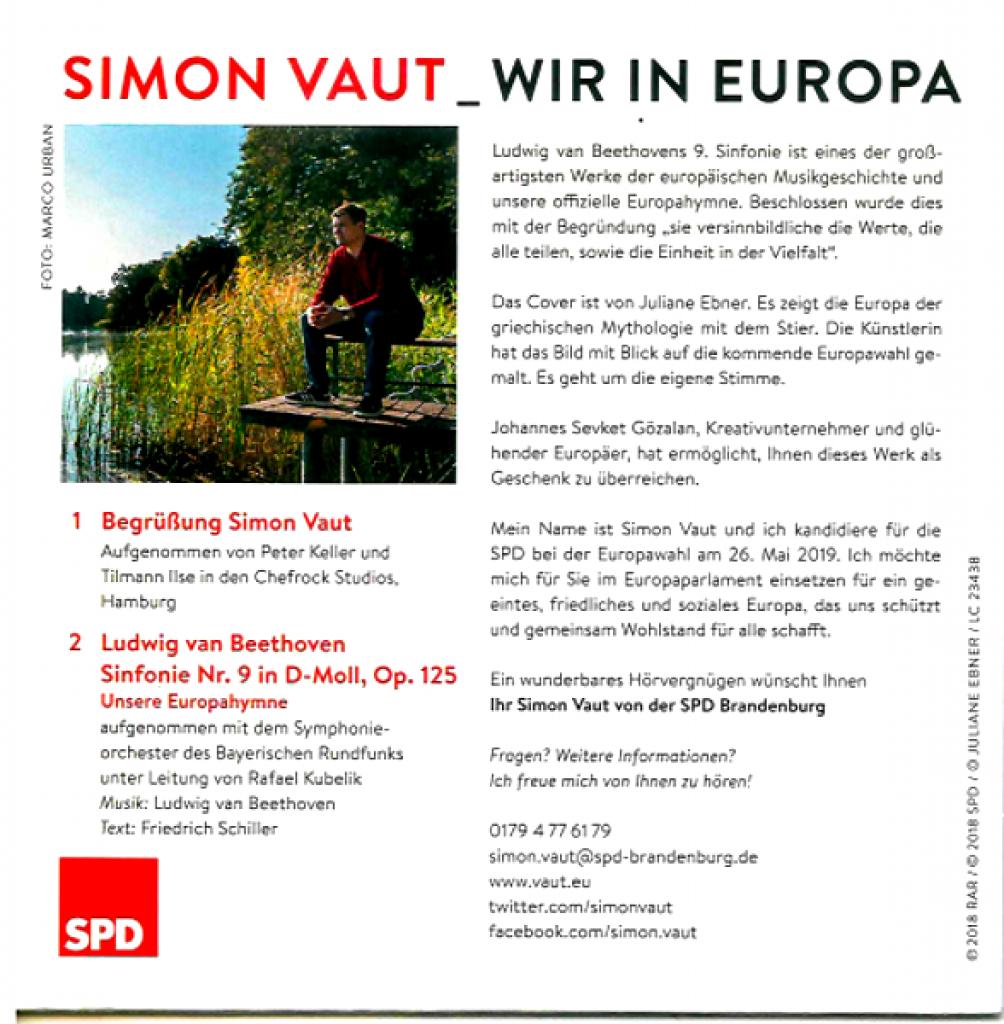 SIMON VAUT _ WIR IN EUROPA

FOTO: MARCO URBAN

1 Begrüßung Simon Vaut
Aufgenommen von Peter Keller und Tilmann Ilse in den Chefrock Studios, Hamburg

2 Ludwig van Beethoven
Sinfonie Nr. 9 in D-Moll, Op. 125
Unsere Europahymne
aufgenommen mit dem Symphonieorchester des Bayerischen Rundfunks unter Leitung von Rafael Kubelik
Musik: Ludwig van Beethoven
Text: Friedrich Schiller

SPD

Ludwig van Beethovens 9. Sinfonie ist eines der großartigsten Werke der europäischen Musikgeschichte und unsere offizielle Europahymne. Beschlossen wurde dies mit der Begründung „sie versinnbildliche die Werte, die alle teilen, sowie die Einheit in der Vielfalt".

Das Cover ist von Juliane Ebner. Es zeigt die Europa der griechischen Mythologie mit dem Stier. Die Künstlerin hat das Bild mit Blick auf die kommende Europawahl gemalt. Es geht um die eigene Stimme.

Johannes Sevket Gözalan, Kreativunternehmer und glühender Europäer, hat ermöglicht, Ihnen dieses Werk als Geschenk zu überreichen.

Mein Name ist Simon Vaut und ich kandidiere für die SPD bei der Europawahl am 26. Mai 2019. Ich möchte mich für Sie im Europaparlament einsetzen für ein geeintes, friedliches und soziales Europa, das uns schützt und gemeinsam Wohlstand für alle schafft.

Ein wunderbares Hörvergnügen wünscht Ihnen
Ihr Simon Vaut von der SPD Brandenburg

Fragen? Weitere Informationen?
Ich freue mich von Ihnen zu hören!

0179 4 77 61 79
simon.vaut@spd-brandenburg.de
www.vaut.eu
twitter.com/simonvaut
facebook.com/simon.vaut

© 2018 RAR / © 2018 SPD / © JULIANE EBNER / LC 23438